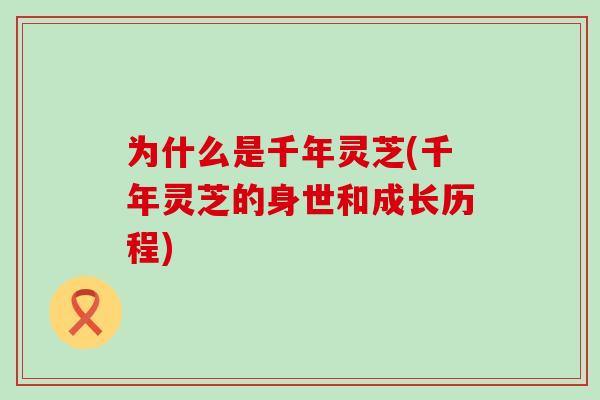 为什么是千年灵芝(千年灵芝的身世和成长历程)